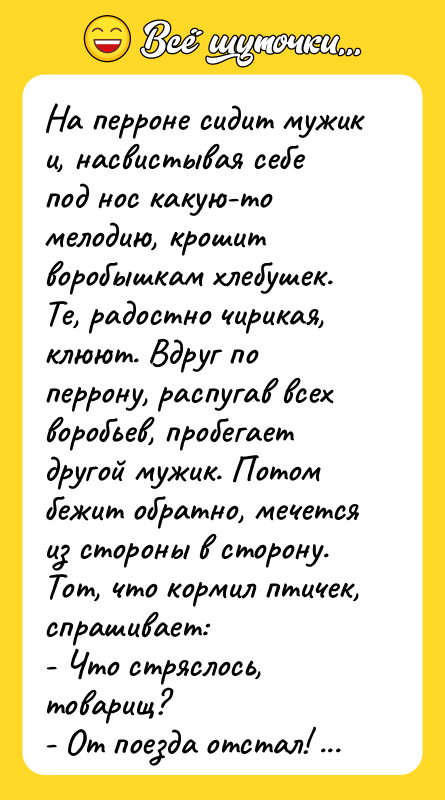 Всё шуточки...

На перроне сидит мужик и, насвистывая себе под нос какую-то мелодию, крошит воробышкам хлебушек. Те, радостно чирикая, клюют. Вдруг по перрону, распугав всех воробьев, пробегает другой мужик. Потом бежит обратно, мечется из стороны в сторону. Тот, что кормил птичек, спрашивает:
- Что стряслось, товарищ?
- От поезда отстал! ...